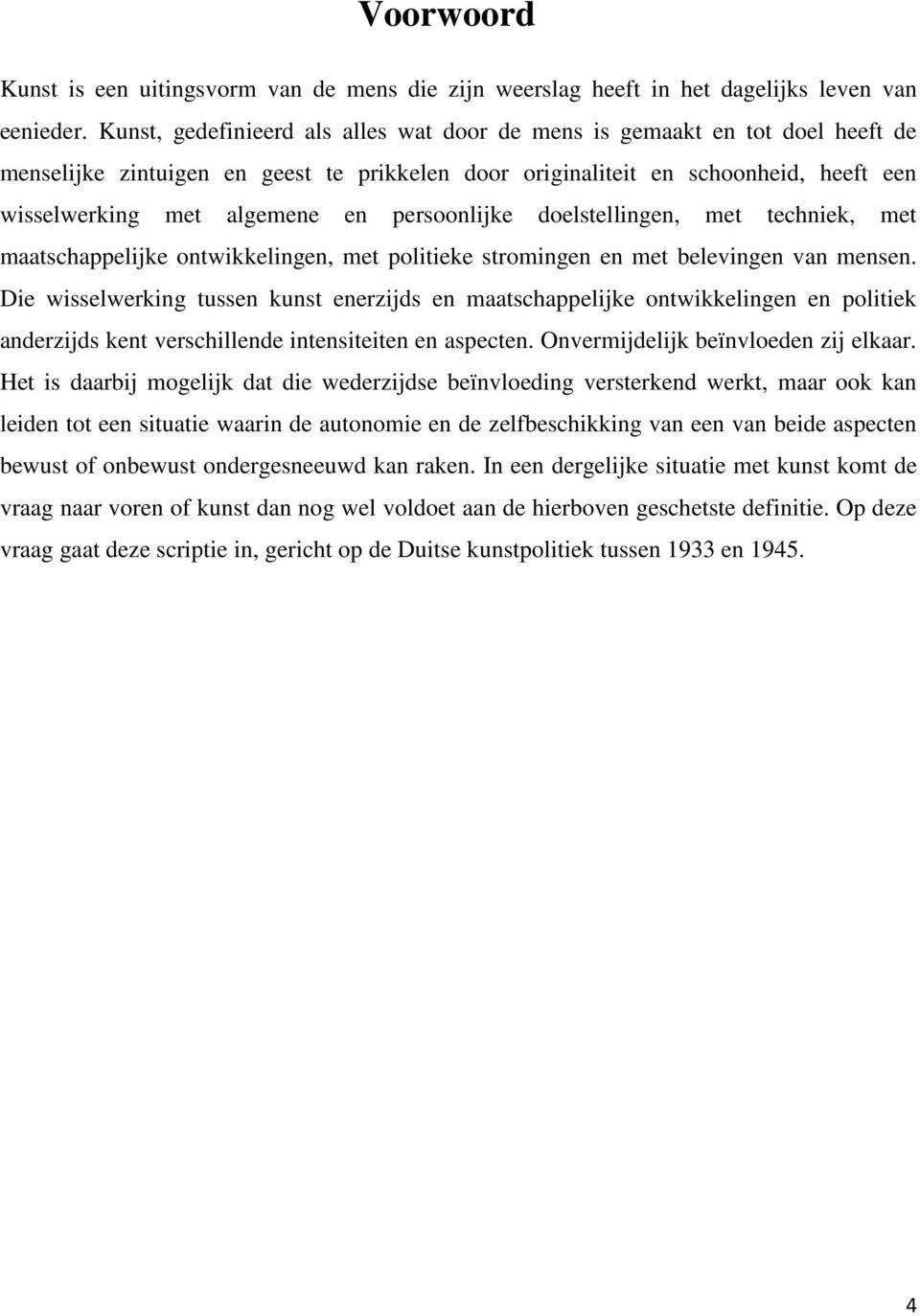 Voorwoord

Kunst is een uitingsvorm van de mens die zijn weerslag heeft in het dagelijks leven van eenieder. Kunst, gedefinieerd als alles wat door de mens is gemaakt en tot doel heeft de menselijke zintuigen en geest te prikkelen door originaliteit en schoonheid, heeft een wisselwerking met algemene en persoonlijke doelstellingen, met techniek, met maatschappelijke ontwikkelingen, met politieke stromingen en met belevingen van mensen. Die wisselwerking tussen kunst enerzijds en maatschappelijke ontwikkelingen en politiek anderzijds kent verschillende intensiteiten en aspecten. Onvermijdelijk beïnvloeden zij elkaar. Het is daarbij mogelijk dat die wederzijdse beïnvloeding versterkend werkt, maar ook kan leiden tot een situatie waarin de autonomie en de zelfbeschikking van een van beide aspecten bewust of onbewust ondergesneeuwd kan raken. In een dergelijke situatie met kunst komt de vraag naar voren of kunst dan nog wel voldoet aan de hierboven geschetste definitie. Op deze vraag gaat deze scriptie in, gericht op de Duitse kunstpolitiek tussen 1933 en 1945.

4